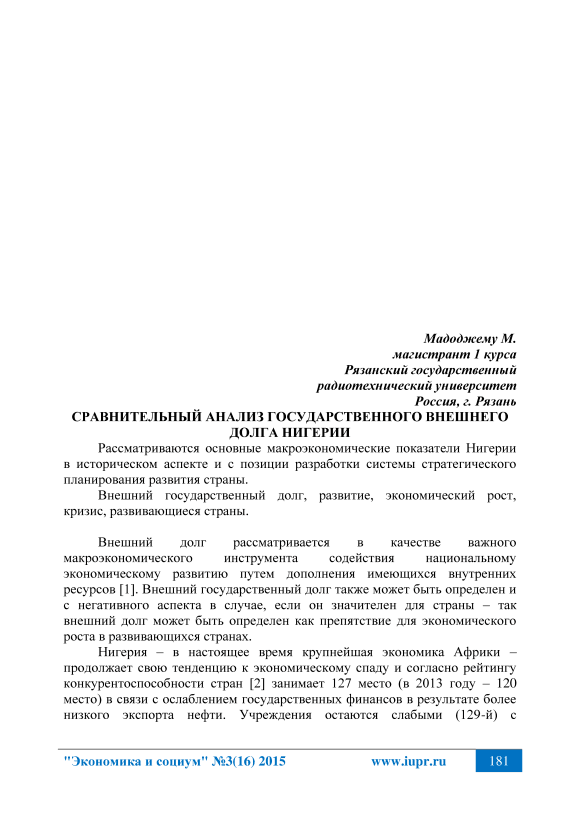 Мадоджему М.
магистрант 1 курса
Рязанский государственный
радиотехнический университет
Россия, г. Рязань

СРАВНИТЕЛЬНЫЙ АНАЛИЗ ГОСУДАРСТВЕННОГО ВНЕШНЕГО ДОЛГА НИГЕРИИ

Рассматриваются основные макроэкономические показатели Нигерии в историческом аспекте и с позиции разработки системы стратегического планирования развития страны.

Внешний государственный долг, развитие, экономический рост, кризис, развивающиеся страны.

Внешний долг рассматривается в качестве важного макроэкономического инструмента содействия национальному экономическому развитию путем дополнения имеющихся внутренних ресурсов [1]. Внешний государственный долг также может быть определен и с негативного аспекта в случае, если он значителен для страны – так внешний долг может быть определен как препятствие для экономического роста в развивающихся странах.

Нигерия – в настоящее время крупнейшая экономика Африки – продолжает свою тенденцию к экономическому спаду и согласно рейтингу конкурентоспособности стран [2] занимает 127 место (в 2013 году – 120 место) в связи с ослаблением государственных финансов в результате более низкого экспорта нефти. Учреждения остаются слабыми (129-й) с

"Экономика и социум" №3(16) 2015 www.iupr.ru 181